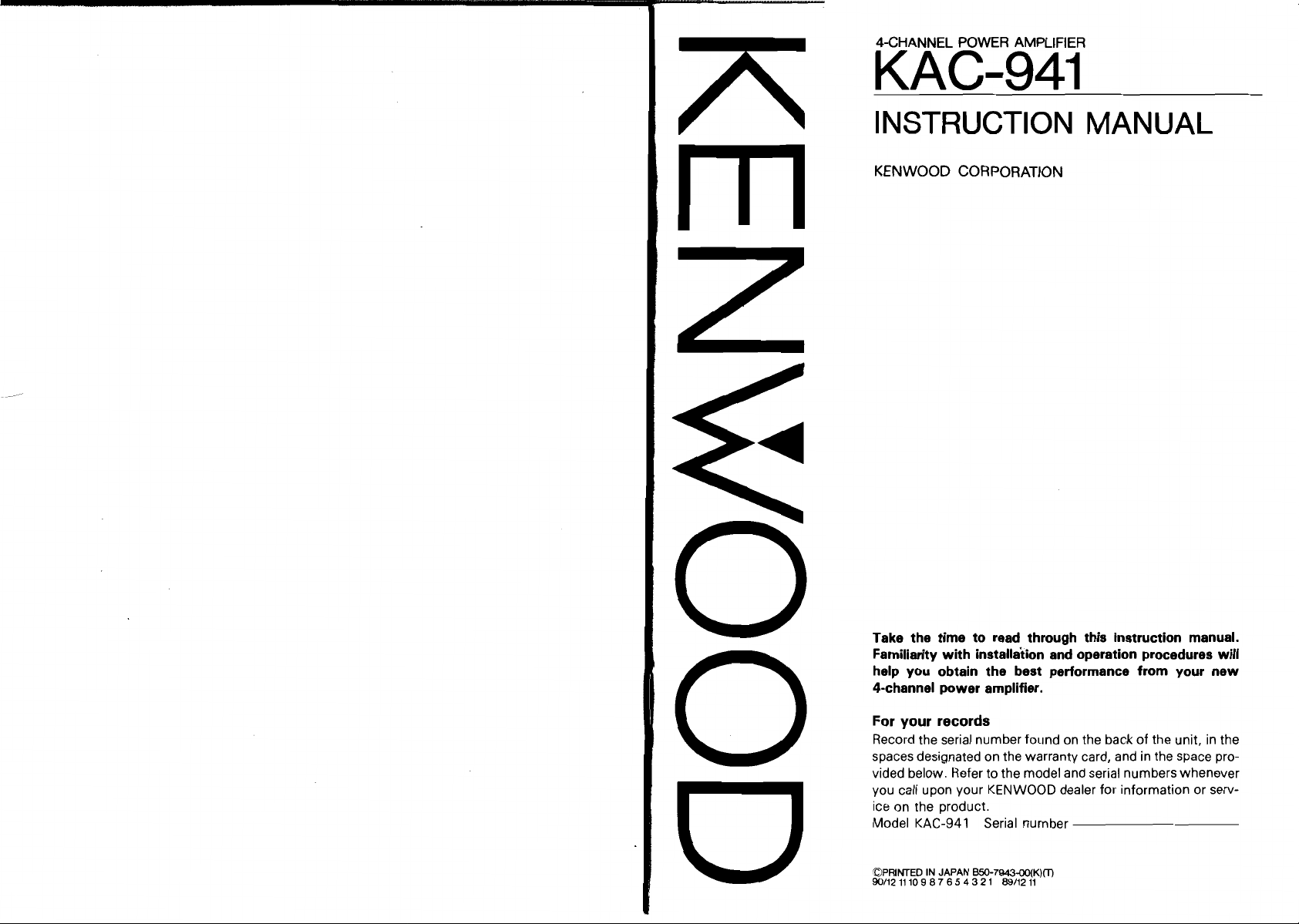 KENWOOD

4-CHANNEL POWER AMPLIFIER
KAC-941

INSTRUCTION MANUAL

KENWOOD CORPORATION

Take the time to read through this instruction manual. Familiarity with installation and operation procedures will help you obtain the best performance from your new 4-channel power amplifier.

For your records

Record the serial number found on the back of the unit, in the spaces designated on the warranty card, and in the space provided below. Refer to the model and serial numbers whenever you call upon your KENWOOD dealer for information or service on the product.

Model KAC-941 Serial number ____

©PRINTED IN JAPAN B50-7943-00(K)(T)
90/12 11 10 9 8 7 6 5 4 3 2 1 89/12 11